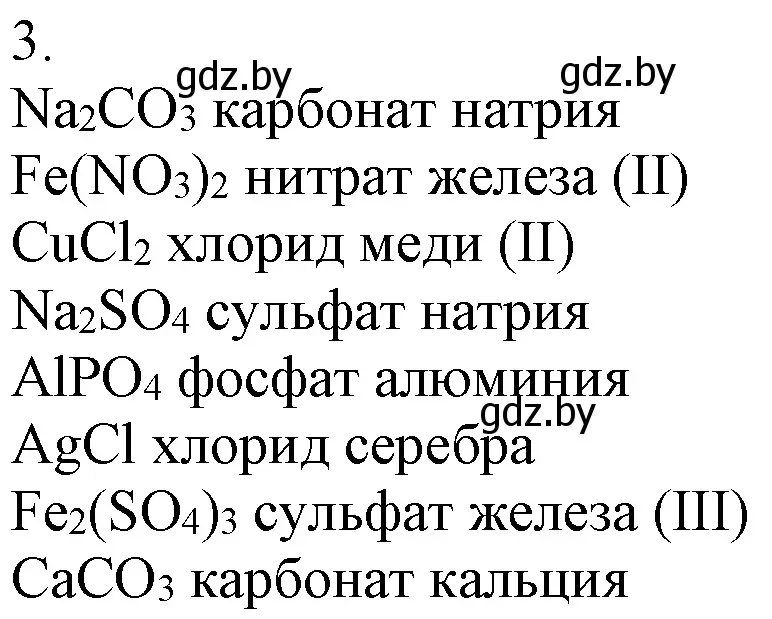 3.
gdz.by gdz.by
$Na_2CO_3$ карбонат натрия
$Fe(NO_3)_2$ нитрат железа (II)
$CuCl_2$ хлорид меди (II)
$Na_2SO_4$ сульфат натрия
$AlPO_4$ фосфат алюминия
gdz.by
$AgCl$ хлорид серебра
$Fe_2(SO_4)_3$ сульфат железа (III)
$CaCO_3$ карбонат кальция